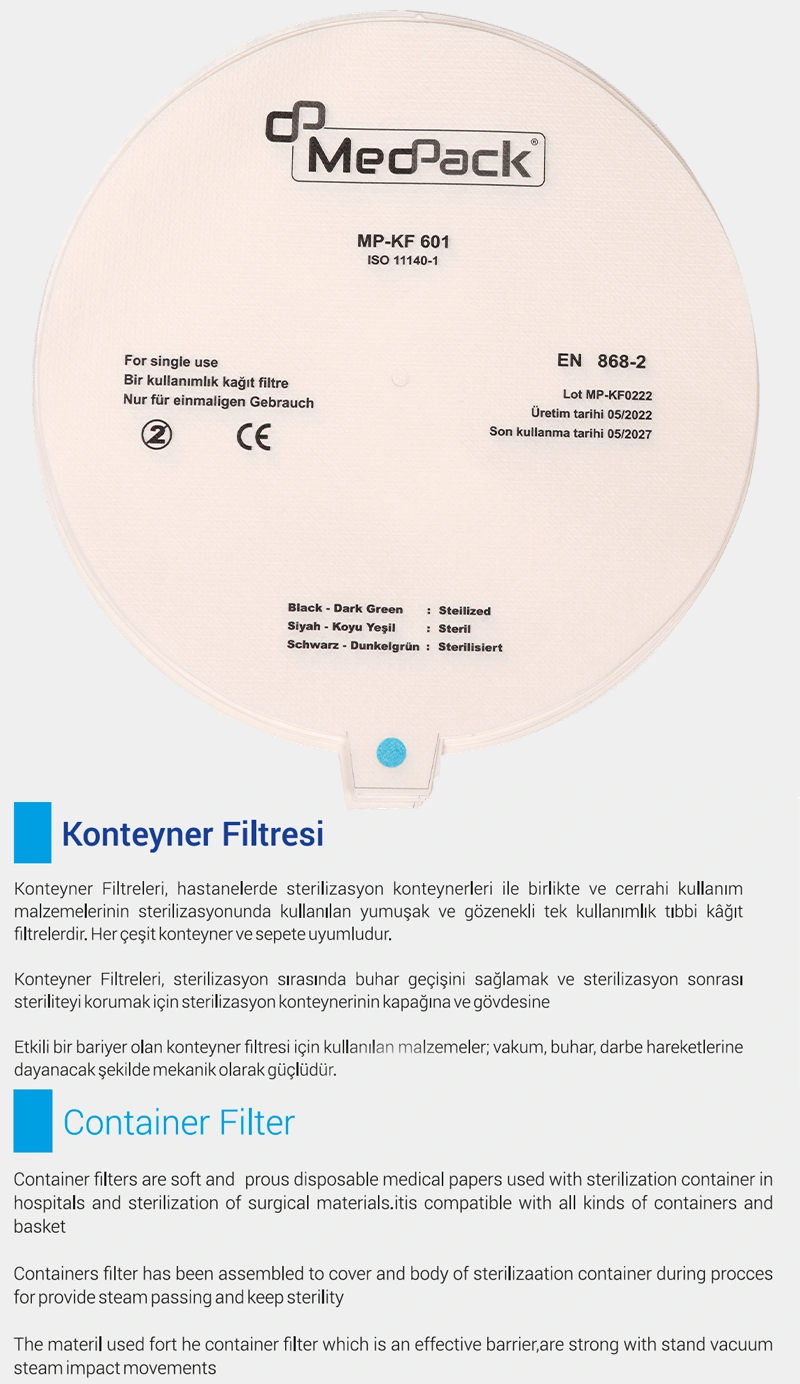 MedPack®

MP-KF 601
ISO 11140-1

For single use
Bir kullanımlık kağıt filtre
Nur für einmaligen Gebrauch

② CE

EN 868-2

Lot MP-KF0222
Üretim tarihi 05/2022
Son kullanma tarihi 05/2027

Black - Dark Green : Steilized
Siyah - Koyu Yeşil : Steril
Schwarz - Dunkelgrün : Sterilisiert

Konteyner Filtresi

Konteyner Filtreleri, hastanelerde sterilizasyon konteynerleri ile birlikte ve cerrahi kullanım malzemelerinin sterilizasyonunda kullanılan yumuşak ve gözenekli tek kullanımlık tıbbi kâğıt filtrelerdir. Her çeşit konteyner ve sepete uyumludur.

Konteyner Filtreleri, sterilizasyon sırasında buhar geçişini sağlamak ve sterilizasyon sonrası steriliteyi korumak için sterilizasyon konteynerinin kapağına ve gövdesine

Etkili bir bariyer olan konteyner filtresi için kullanılan malzemeler; vakum, buhar, darbe hareketlerine dayanacak şekilde mekanik olarak güçlüdür.

Container Filter

Container filters are soft and prous disposable medical papers used with sterilization container in hospitals and sterilization of surgical materials.itis compatible with all kinds of containers and basket

Containers filter has been assembled to cover and body of sterilizaation container during procces for provide steam passing and keep sterility

The materil used fort he container filter which is an effective barrier,are strong with stand vacuum steam impact movements